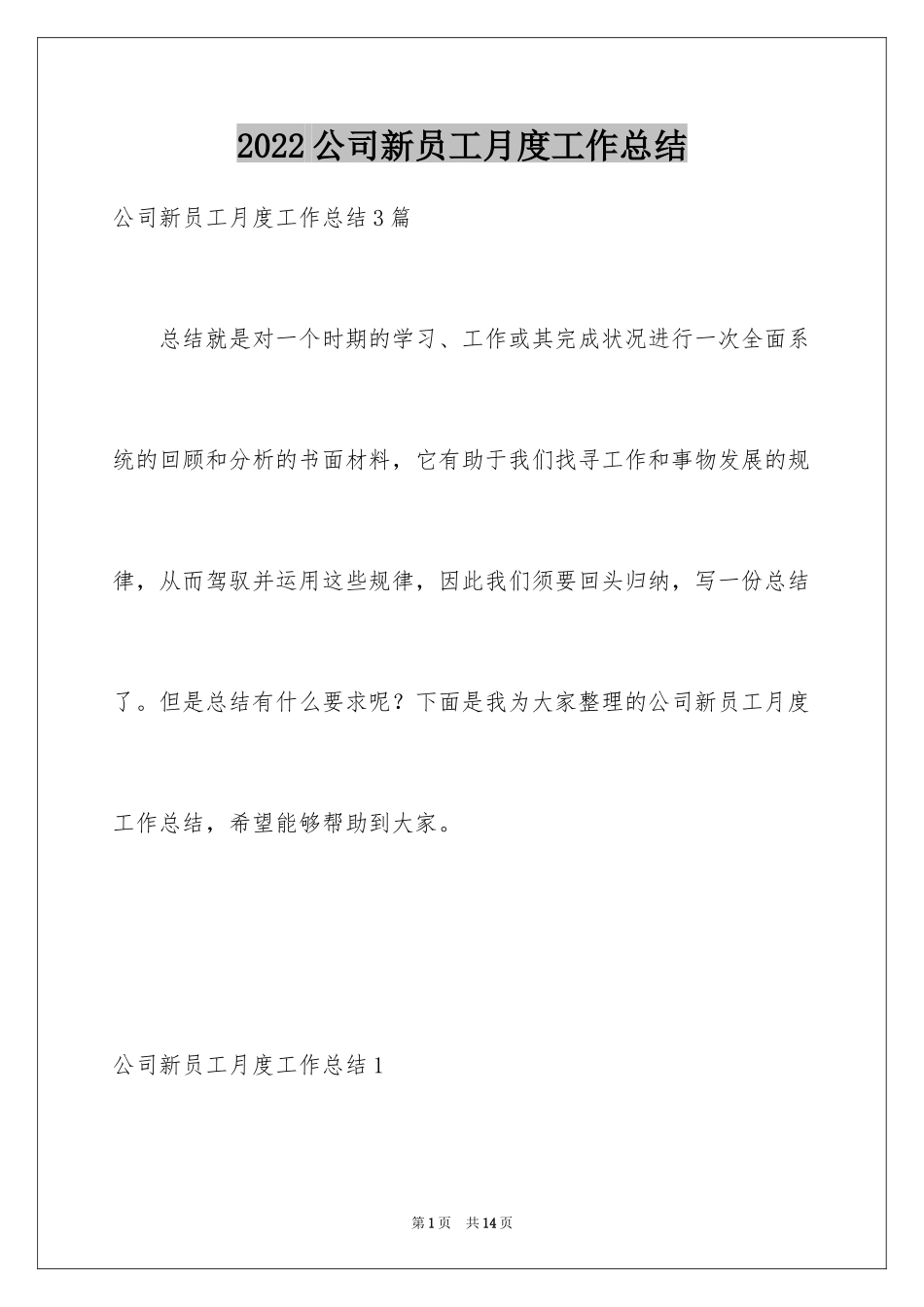 2022公司新员工月度工作总结

公司新员工月度工作总结3篇

总结就是对一个时期的学习、工作或其完成状况进行一次全面系统的回顾和分析的书面材料，它有助于我们找寻工作和事物发展的规律，从而驾驭并运用这些规律，因此我们须要回头归纳，写一份总结了。但是总结有什么要求呢？下面是我为大家整理的公司新员工月度工作总结，希望能够帮助到大家。

公司新员工月度工作总结1

第1页 共14页